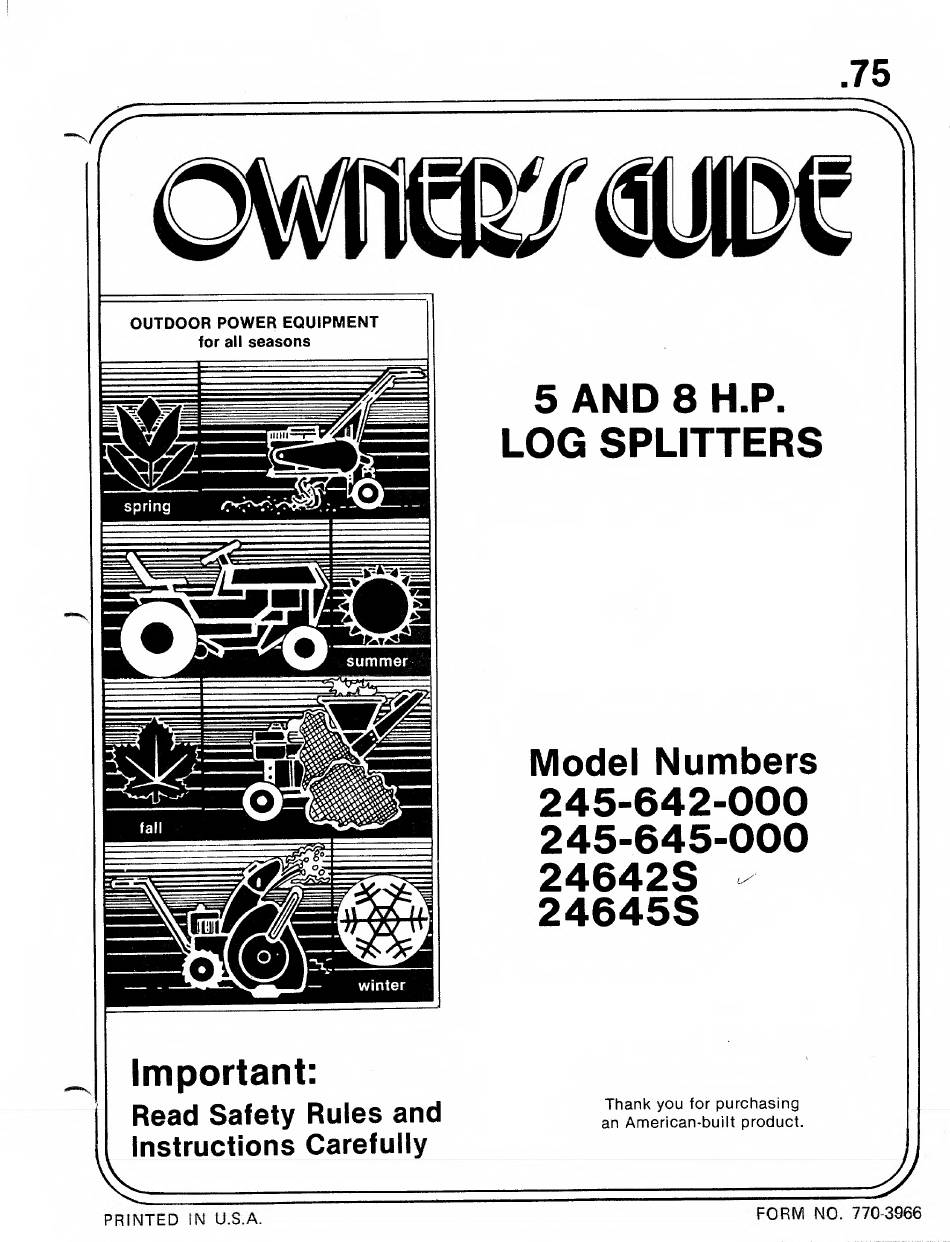 .75

OWNER'S GUIDE

OUTDOOR POWER EQUIPMENT
for all seasons

spring

summer

fall

winter

5 AND 8 H.P.
LOG SPLITTERS

Model Numbers
245-642-000
245-645-000
24642S
24645S

Important:
Read Safety Rules and Instructions Carefully

Thank you for purchasing an American-built product.

PRINTED IN U.S.A.

FORM NO. 770-3966